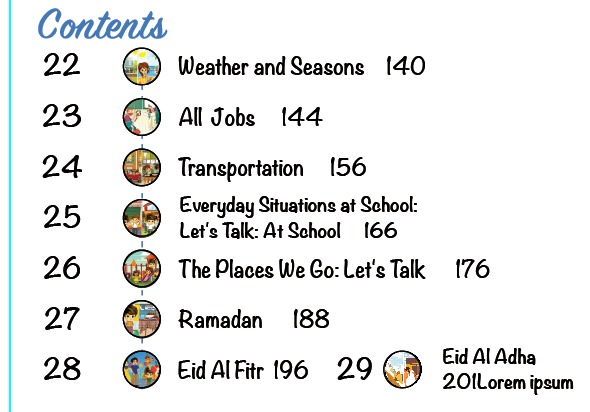 Contents

22 Weather and Seasons 140

23 All Jobs 144

24 Transportation 156

25 Everyday Situations at School:
Let's Talk: At School 166

26 The Places We Go: Let's Talk 176

27 Ramadan 188

28 Eid Al Fitr 196

29 Eid Al Adha
201Lorem ipsum